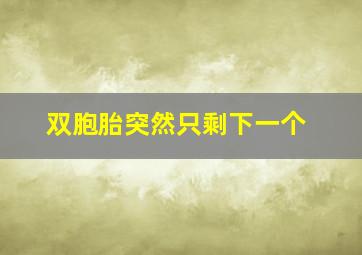 双胞胎突然只剩下一个